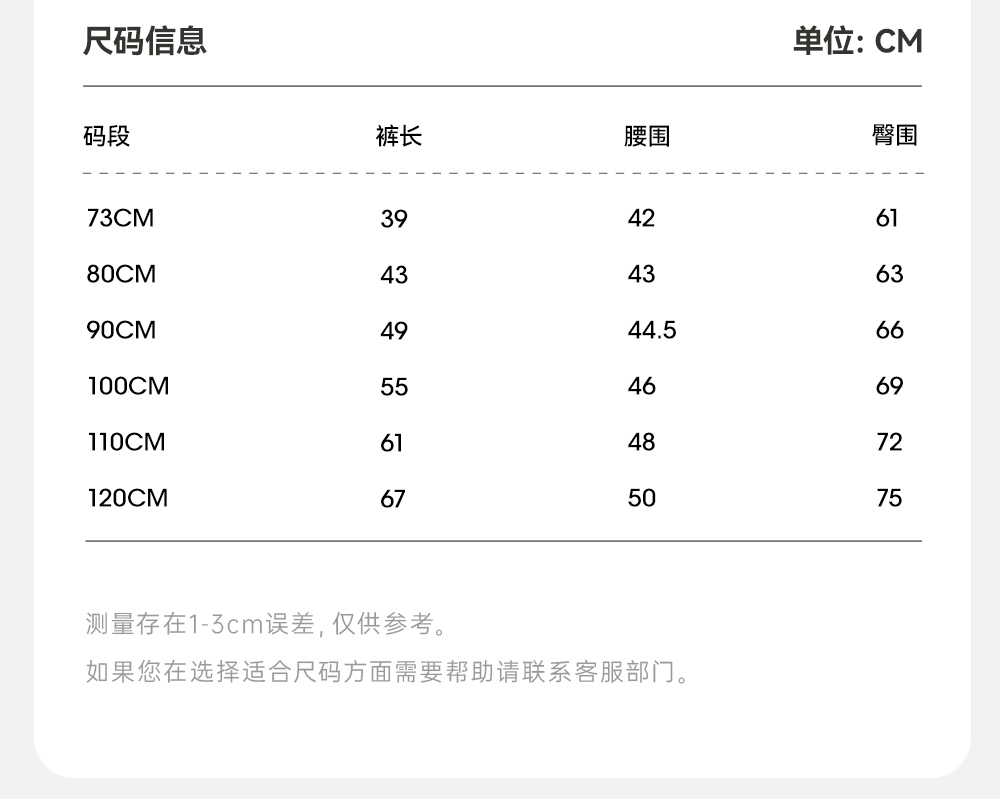 尺码信息 单位: CM

| 码段 | 裤长 | 腰围 | 臀围 |
|---|---|---|---|
| 73CM | 39 | 42 | 61 |
| 80CM | 43 | 43 | 63 |
| 90CM | 49 | 44.5 | 66 |
| 100CM | 55 | 46 | 69 |
| 110CM | 61 | 48 | 72 |
| 120CM | 67 | 50 | 75 |

测量存在1-3cm误差, 仅供参考。
如果您在选择适合尺码方面需要帮助请联系客服部门。